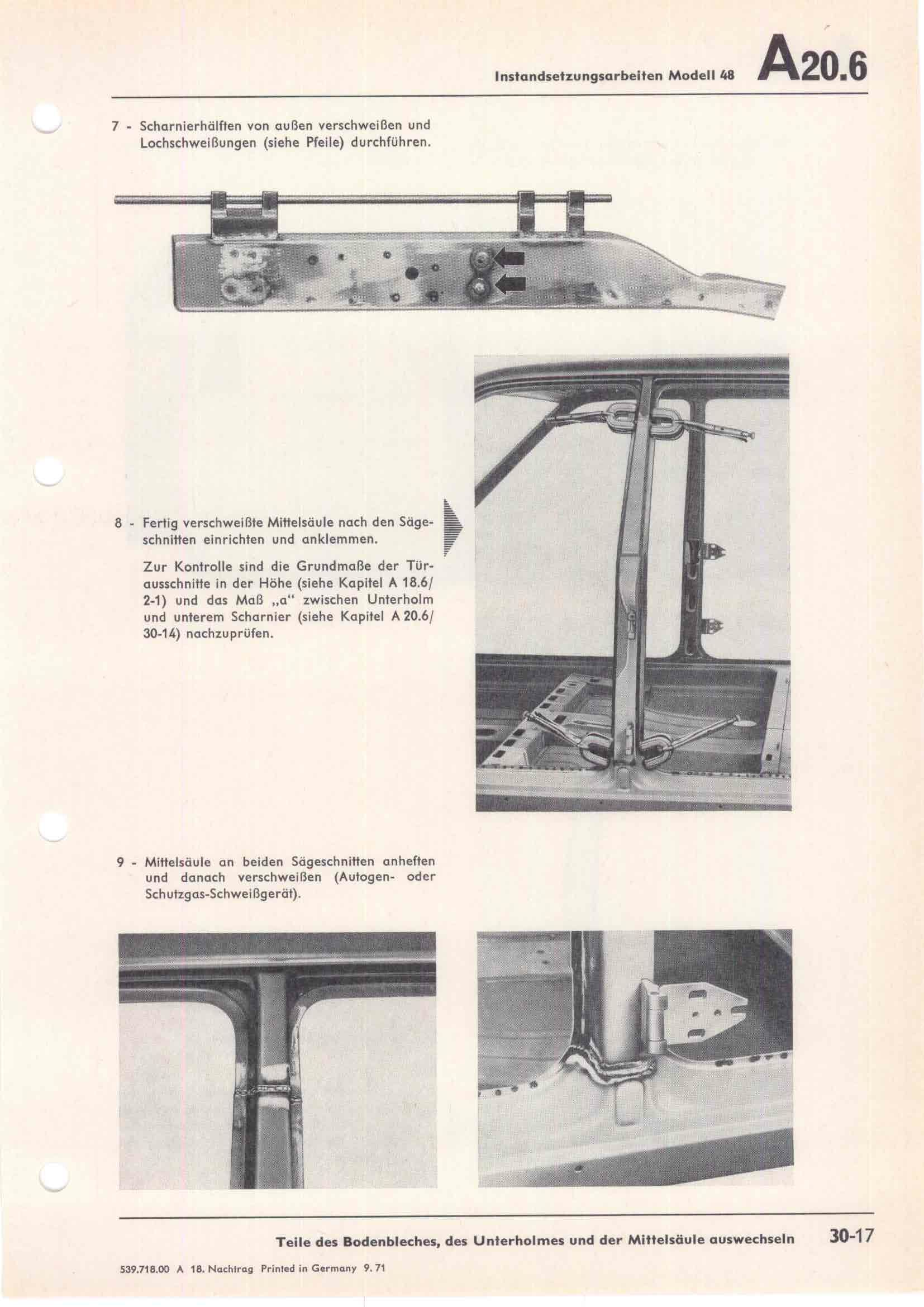 Instandsetzungsarbeiten Modell 48 A20.6

7 - Scharnierhälften von außen verschweißen und Lochschweißungen (siehe Pfeile) durchführen.

8 - Fertig verschweißte Mittelsäule nach den Sägeschnitten einrichten und anklemmen.

Zur Kontrolle sind die Grundmaße der Türausschnitte in der Höhe (siehe Kapitel A 18.6/ 2-1) und das Maß „a“ zwischen Unterholm und unterem Scharnier (siehe Kapitel A 20.6/ 30-14) nachzuprüfen.

9 - Mittelsäule an beiden Sägeschnitten anheften und danach verschweißen (Autogen- oder Schutzgas-Schweißgerät).

Teile des Bodenbleches, des Unterholmes und der Mittelsäule auswechseln 30-17

539.718.00 A 18. Nachtrag Printed in Germany 9. 71